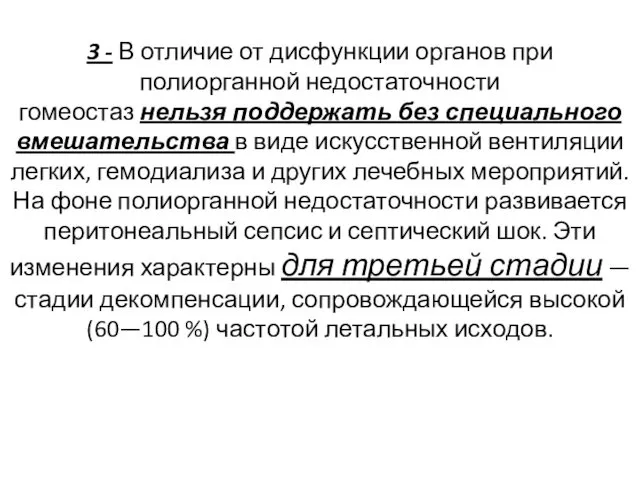 3 - В отличие от дисфункции органов при полиорганной недостаточности гомеостаз нельзя поддержать без специального вмешательства в виде искусственной вентиляции легких, гемодиализа и других лечебных мероприятий. На фоне полиорганной недостаточности развивается перитонеальный сепсис и септический шок. Эти изменения характерны для третьей стадии — стадии декомпенсации, сопровождающейся высокой (60—100 %) частотой летальных исходов.